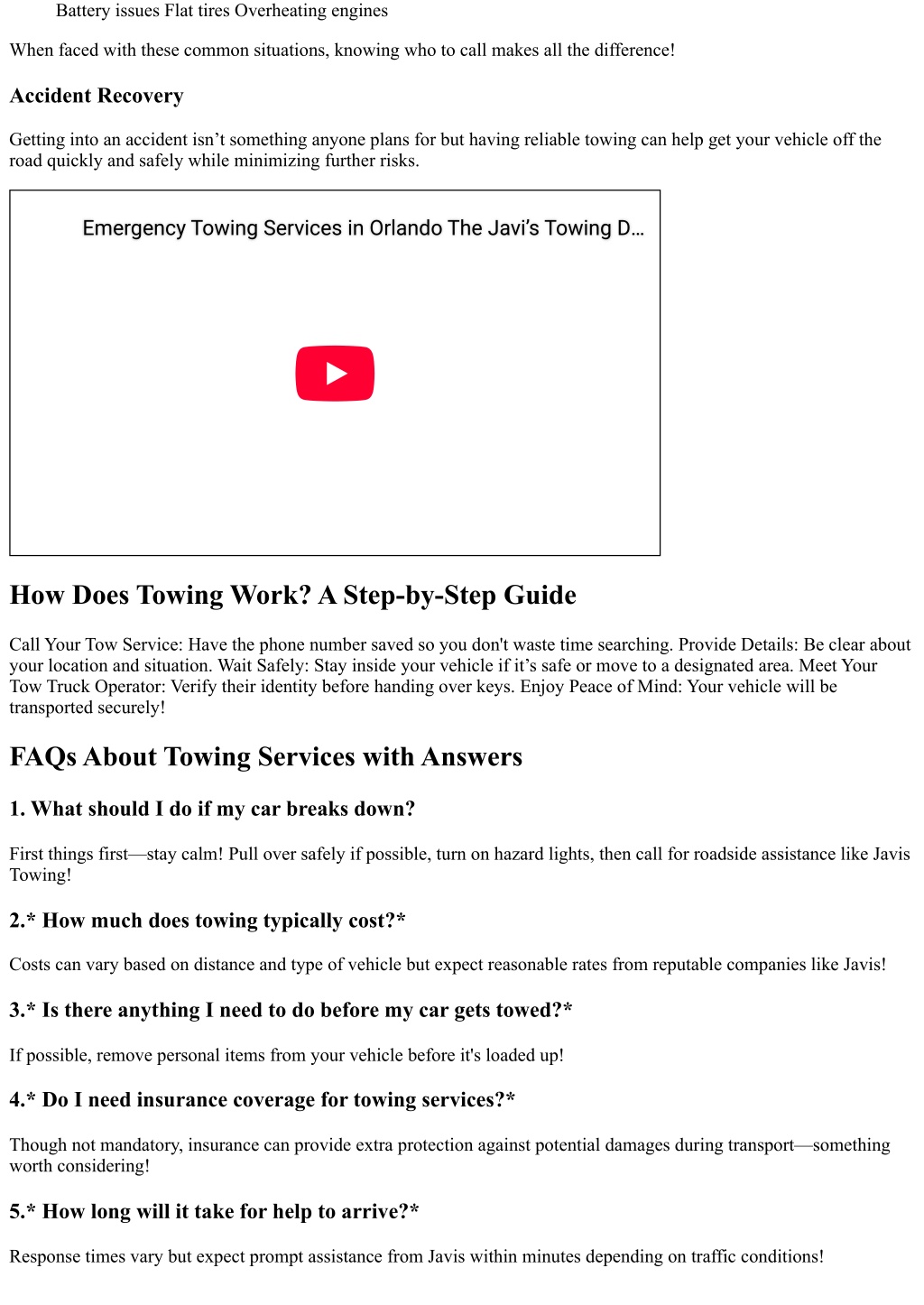 Battery issues Flat tires Overheating engines

When faced with these common situations, knowing who to call makes all the difference!

Accident Recovery

Getting into an accident isn’t something anyone plans for but having reliable towing can help get your vehicle off the road quickly and safely while minimizing further risks.

Emergency Towing Services in Orlando The Javi’s Towing D...

How Does Towing Work? A Step-by-Step Guide

Call Your Tow Service: Have the phone number saved so you don't waste time searching. Provide Details: Be clear about your location and situation. Wait Safely: Stay inside your vehicle if it’s safe or move to a designated area. Meet Your Tow Truck Operator: Verify their identity before handing over keys. Enjoy Peace of Mind: Your vehicle will be transported securely!

FAQs About Towing Services with Answers

1. What should I do if my car breaks down?

First things first—stay calm! Pull over safely if possible, turn on hazard lights, then call for roadside assistance like Javis Towing!

2.* How much does towing typically cost?*

Costs can vary based on distance and type of vehicle but expect reasonable rates from reputable companies like Javis!

3.* Is there anything I need to do before my car gets towed?*

If possible, remove personal items from your vehicle before it's loaded up!

4.* Do I need insurance coverage for towing services?*

Though not mandatory, insurance can provide extra protection against potential damages during transport—something worth considering!

5.* How long will it take for help to arrive?*

Response times vary but expect prompt assistance from Javis within minutes depending on traffic conditions!